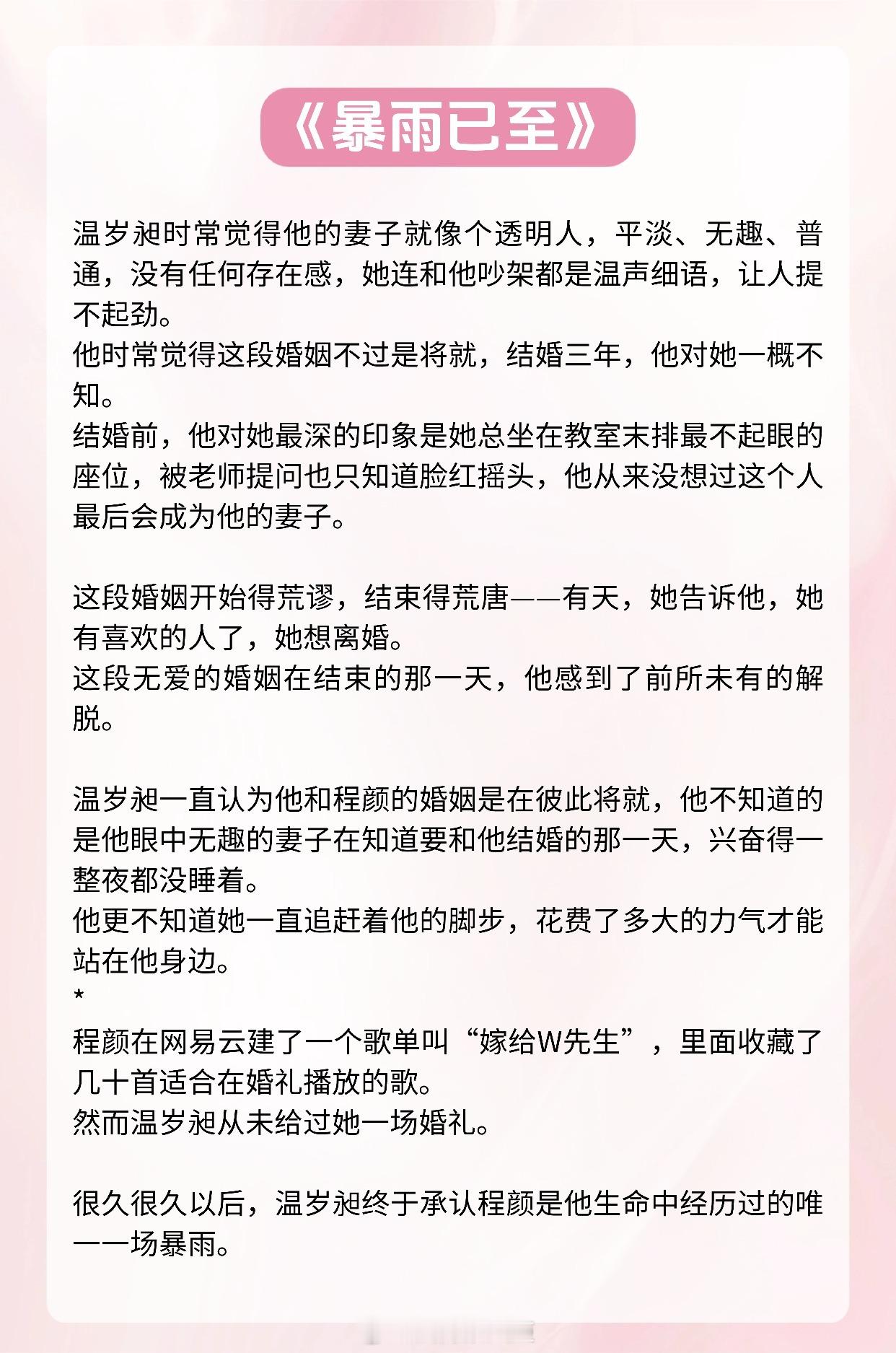 《暴雨已至》

温岁昶时常觉得他的妻子就像个透明人，平淡、无趣、普通，没有任何存在感，她连和他吵架都是温声细语，让人提不起劲。
他时常觉得这段婚姻不过是将就，结婚三年，他对她一概不知。
结婚前，他对她最深的印象是她总坐在教室末排最不起眼的座位，被老师提问也只知道脸红摇头，他从来没想过这个人最后会成为他的妻子。

这段婚姻开始得荒谬，结束得荒唐——有天，她告诉他，她有喜欢的人了，她想离婚。
这段无爱的婚姻在结束的那一天，他感到了前所未有的解脱。

温岁昶一直认为他和程颜的婚姻是在彼此将就，他不知道的是他眼中无趣的妻子在知道要和他结婚的那一天，兴奋得一整夜都没睡着。
他更不知道她一直追赶着他的脚步，花费了多大的力气才能站在他身边。
*
程颜在网易云建了一个歌单叫“嫁给W先生”，里面收藏了几十首适合在婚礼播放的歌。
然而温岁昶从未给过她一场婚礼。

很久很久以后，温岁昶终于承认程颜是他生命中经历过的唯一一场暴雨。